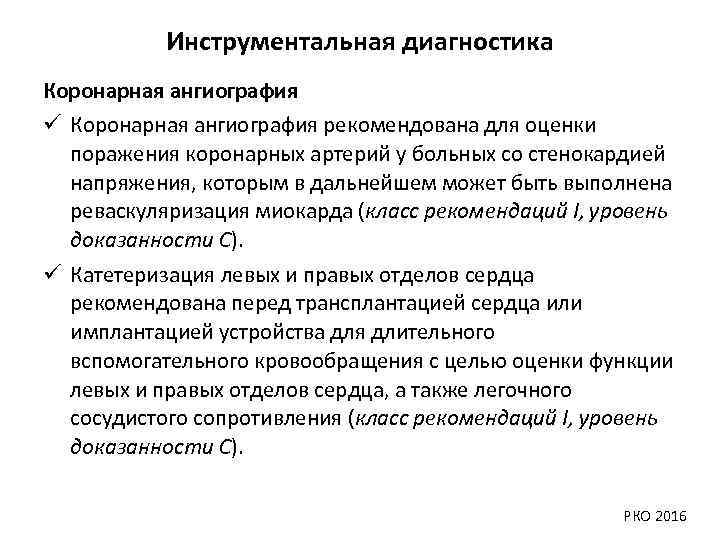 Инструментальная диагностика

Коронарная ангиография

✓ Коронарная ангиография рекомендована для оценки поражения коронарных артерий у больных со стенокардией напряжения, которым в дальнейшем может быть выполнена реваскуляризация миокарда (класс рекомендаций I, уровень доказанности C).

✓ Катетеризация левых и правых отделов сердца рекомендована перед трансплантацией сердца или имплантацией устройства для длительного вспомогательного кровообращения с целью оценки функции левых и правых отделов сердца, а также легочного сосудистого сопротивления (класс рекомендаций I, уровень доказанности C).

РКО 2016